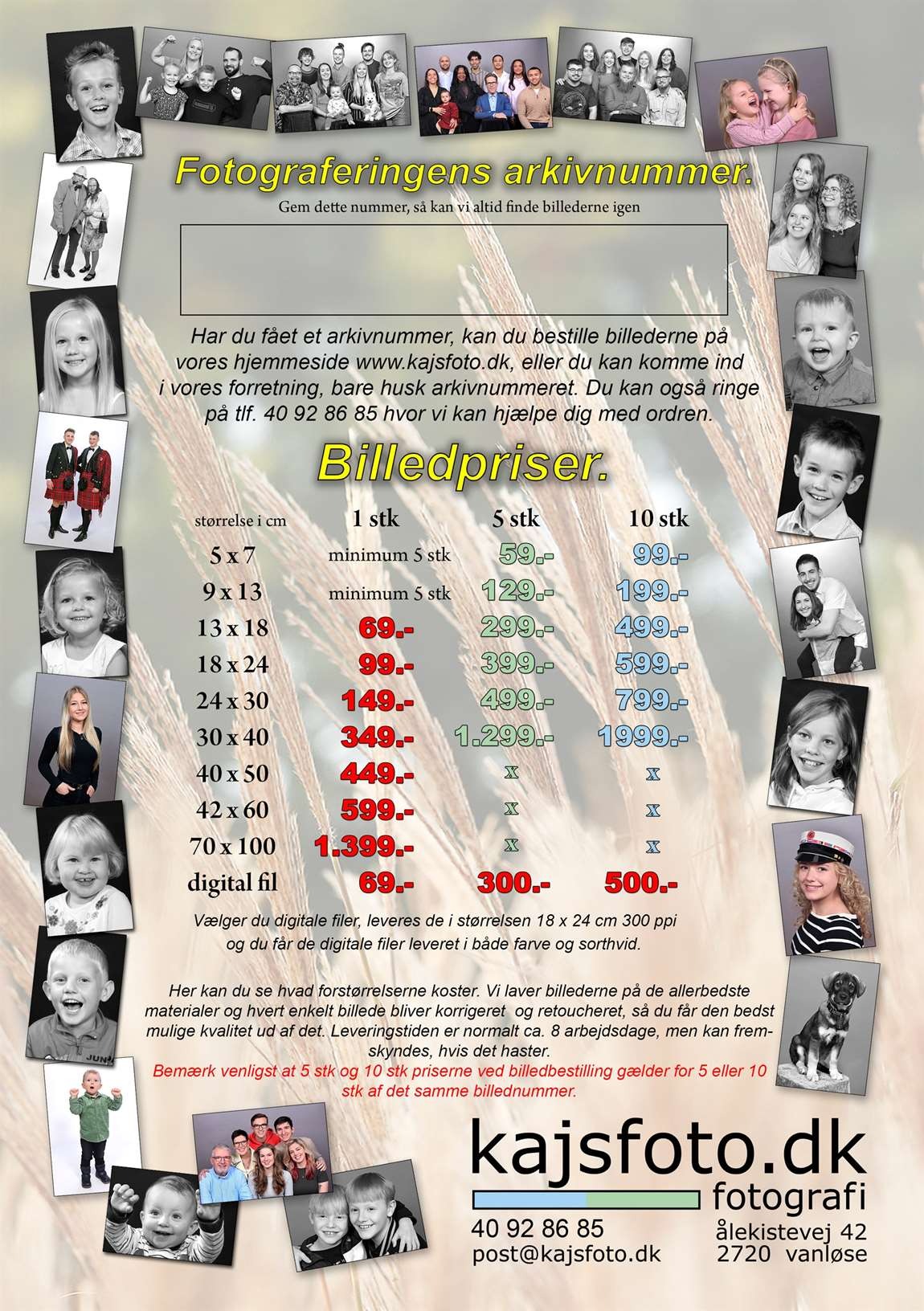 Fotograferingens arkivnummer.

Gem dette nummer, så kan vi altid finde billederne igen

Har du fået et arkivnummer, kan du bestille billederne på vores hjemmeside www.kajsfoto.dk, eller du kan komme ind i vores forretning, bare husk arkivnummeret. Du kan også ringe på tlf. 40 92 86 85 hvor vi kan hjælpe dig med ordren.

Billedpriser.

| størrelse i cm | 1 stk | 5 stk | 10 stk |
|---|---|---|---|
| 5 x 7 | minimum 5 stk | 59.- | 99.- |
| 9 x 13 | minimum 5 stk | 129.- | 199.- |
| 13 x 18 | 69.- | 299.- | 499.- |
| 18 x 24 | 99.- | 399.- | 599.- |
| 24 x 30 | 149.- | 499.- | 799.- |
| 30 x 40 | 349.- | 1.299.- | 1999.- |
| 40 x 50 | 449.- | x | x |
| 42 x 60 | 599.- | x | x |
| 70 x 100 | 1.399.- | x | x |
| digital fil | 69.- | 300.- | 500.- |

Vælger du digitale filer, leveres de i størrelsen 18 x 24 cm 300 ppi og du får de digitale filer leveret i både farve og sorthvid.

Her kan du se hvad forstørrelserne koster. Vi laver billederne på de allerbedste materialer og hvert enkelt billede bliver korrigeret og retoucheret, så du får den bedst mulige kvalitet ud af det. Leveringstiden er normalt ca. 8 arbejdsdage, men kan fremskyndes, hvis det haster.
Bemærk venligst at 5 stk og 10 stk priserne ved billedbestilling gælder for 5 eller 10 stk af det samme billednummer.

kajsfoto.dk
fotografi
40 92 86 85
post@kajsfoto.dk
ålekistevej 42
2720 vanløse